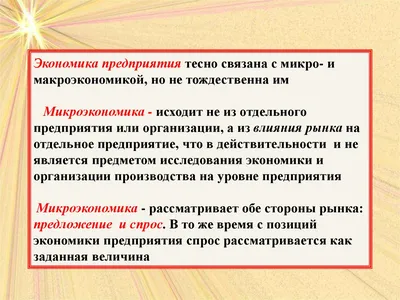 Экономика предприятия тесно связана с микро- и макроэкономикой, но не тождественна им

Микроэкономика - исходит не из отдельного предприятия или организации, а из влияния рынка на отдельное предприятие, что в действительности и не является предметом исследования экономики и организации производства на уровне предприятия

Микроэкономика - рассматривает обе стороны рынка: предложение и спрос. В то же время с позиций экономики предприятия спрос рассматривается как заданная величина